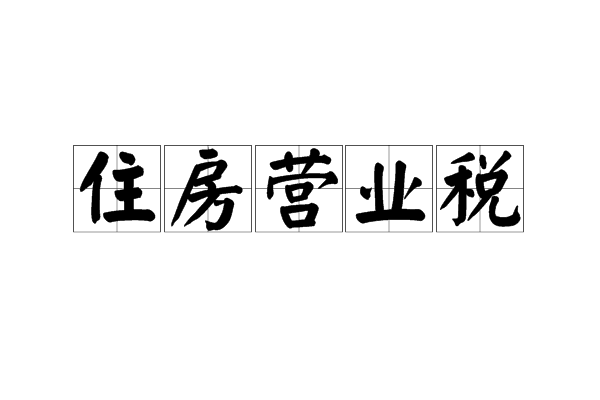 住房营业税